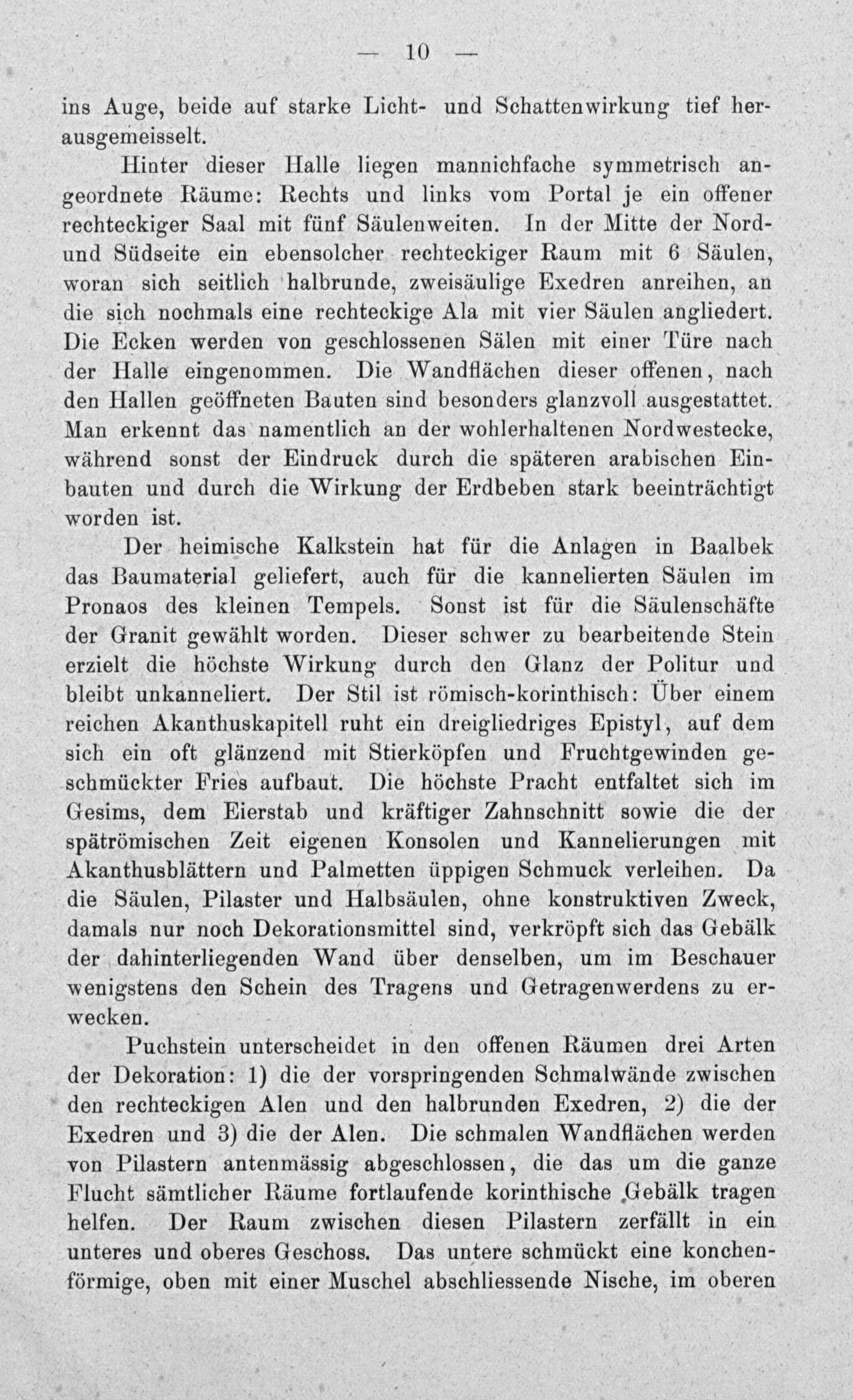 — 10 —

ins Auge, beide auf starke Licht- und Schattenwirkung tief herausgemeisselt.

Hinter dieser Halle liegen mannichfache symmetrisch angeordnete Räume: Rechts und links vom Portal je ein offener rechteckiger Saal mit fünf Säulenweiten. In der Mitte der Nord- und Südseite ein ebensolcher rechteckiger Raum mit 6 Säulen, woran sich seitlich halbrunde, zweisäulige Exedren anreihen, an die sich nochmals eine rechteckige Ala mit vier Säulen angliedert. Die Ecken werden von geschlossenen Sälen mit einer Türe nach der Halle eingenommen. Die Wandflächen dieser offenen, nach den Hallen geöffneten Bauten sind besonders glanzvoll ausgestattet. Man erkennt das namentlich an der wohlerhaltenen Nordwestecke, während sonst der Eindruck durch die späteren arabischen Einbauten und durch die Wirkung der Erdbeben stark beeinträchtigt worden ist.

Der heimische Kalkstein hat für die Anlagen in Baalbek das Baumaterial geliefert, auch für die kannelierten Säulen im Pronaos des kleinen Tempels. Sonst ist für die Säulenschäfte der Granit gewählt worden. Dieser schwer zu bearbeitende Stein erzielt die höchste Wirkung durch den Glanz der Politur und bleibt unkanneliert. Der Stil ist römisch-korinthisch: Über einem reichen Akanthuskapitell ruht ein dreigliedriges Epistyl, auf dem sich ein oft glänzend mit Stierköpfen und Fruchtgewinden geschmückter Fries aufbaut. Die höchste Pracht entfaltet sich im Gesims, dem Eierstab und kräftiger Zahnschnitt sowie die der spätrömischen Zeit eigenen Konsolen und Kannelierungen mit Akanthusblättern und Palmetten üppigen Schmuck verleihen. Da die Säulen, Pilaster und Halbsäulen, ohne konstruktiven Zweck, damals nur noch Dekorationsmittel sind, verkröpft sich das Gebälk der dahinterliegenden Wand über denselben, um im Beschauer wenigstens den Schein des Tragens und Getragenwerdens zu erwecken.

Puchstein unterscheidet in den offenen Räumen drei Arten der Dekoration: 1) die der vorspringenden Schmalwände zwischen den rechteckigen Alen und den halbrunden Exedren, 2) die der Exedren und 3) die der Alen. Die schmalen Wandflächen werden von Pilastern antenmässig abgeschlossen, die das um die ganze Flucht sämtlicher Räume fortlaufende korinthische Gebälk tragen helfen. Der Raum zwischen diesen Pilastern zerfällt in ein unteres und oberes Geschoss. Das untere schmückt eine konchenförmige, oben mit einer Muschel abschliessende Nische, im oberen